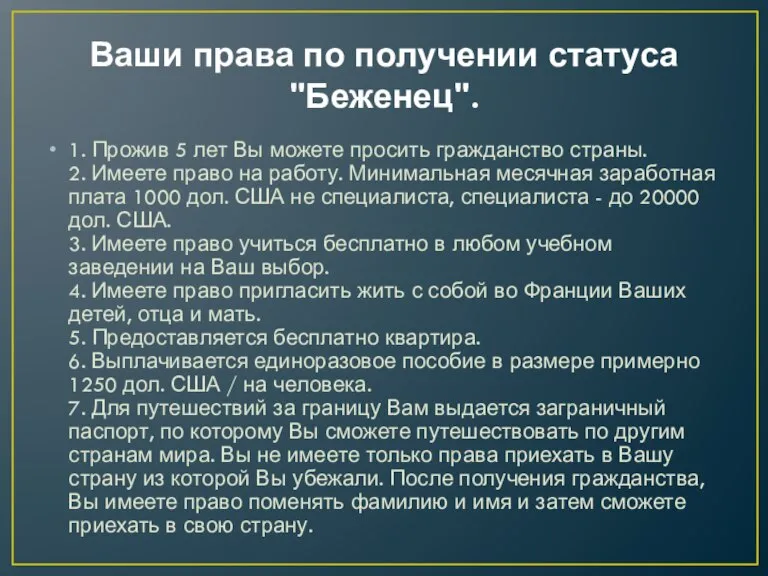 Ваши права по получении статуса "Беженец".

• 1. Прожив 5 лет Вы можете просить гражданство страны.
2. Имеете право на работу. Минимальная месячная заработная плата 1000 дол. США не специалиста, специалиста - до 20000 дол. США.
3. Имеете право учиться бесплатно в любом учебном заведении на Ваш выбор.
4. Имеете право пригласить жить с собой во Франции Ваших детей, отца и мать.
5. Предоставляется бесплатно квартира.
6. Выплачивается единоразовое пособие в размере примерно 1250 дол. США / на человека.
7. Для путешествий за границу Вам выдается заграничный паспорт, по которому Вы сможете путешествовать по другим странам мира. Вы не имеете только права приехать в Вашу страну из которой Вы убежали. После получения гражданства, Вы имеете право поменять фамилию и имя и затем сможете приехать в свою страну.